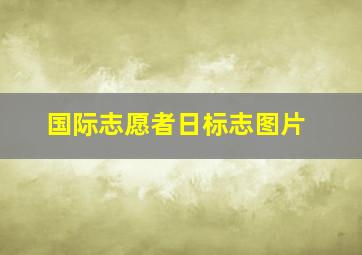 国际志愿者日标志图片